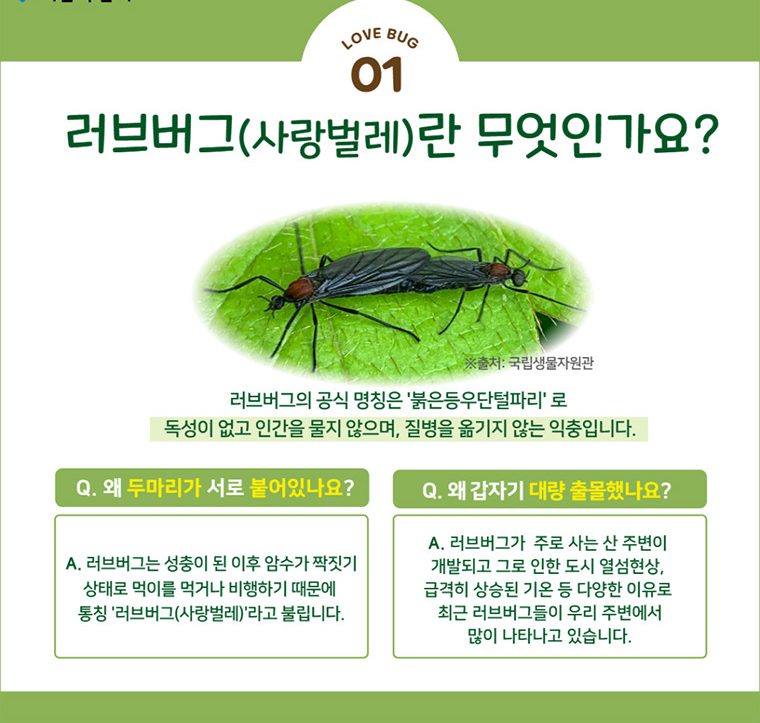 LOVE BUG
01

러브버그(사랑벌레)란 무엇인가요?

※출처: 국립생물자원관

러브버그의 공식 명칭은 '붉은등우단털파리' 로
독성이 없고 인간을 물지 않으며, 질병을 옮기지 않는 익충입니다.

Q. 왜 두마리가 서로 붙어있나요?

A. 러브버그는 성충이 된 이후 암수가 짝짓기 상태로 먹이를 먹거나 비행하기 때문에 통칭 '러브버그(사랑벌레)'라고 불립니다.

Q. 왜 갑자기 대량 출몰했나요?

A. 러브버그가 주로 사는 산 주변이 개발되고 그로 인한 도시 열섬현상, 급격히 상승된 기온 등 다양한 이유로 최근 러브버그들이 우리 주변에서 많이 나타나고 있습니다.